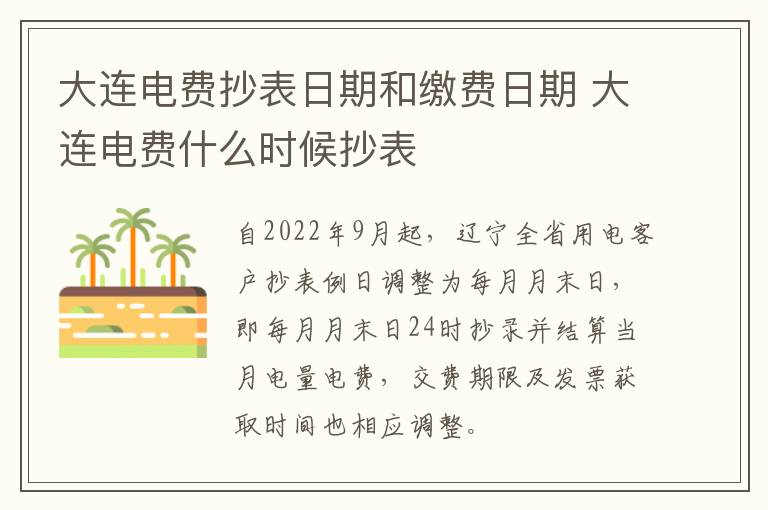 大连电费抄表日期和缴费日期 大连电费什么时候抄表

自2022年9月起，辽宁全省用电客户抄表例日调整为每月月末日，即每月月末日24时抄录并结算当月电量电费，交费期限及发票获取时间也相应调整。